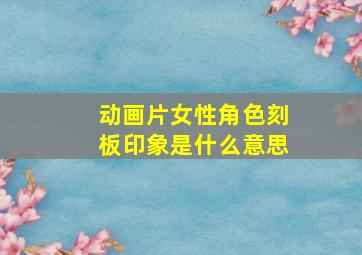 动画片女性角色刻板印象是什么意思